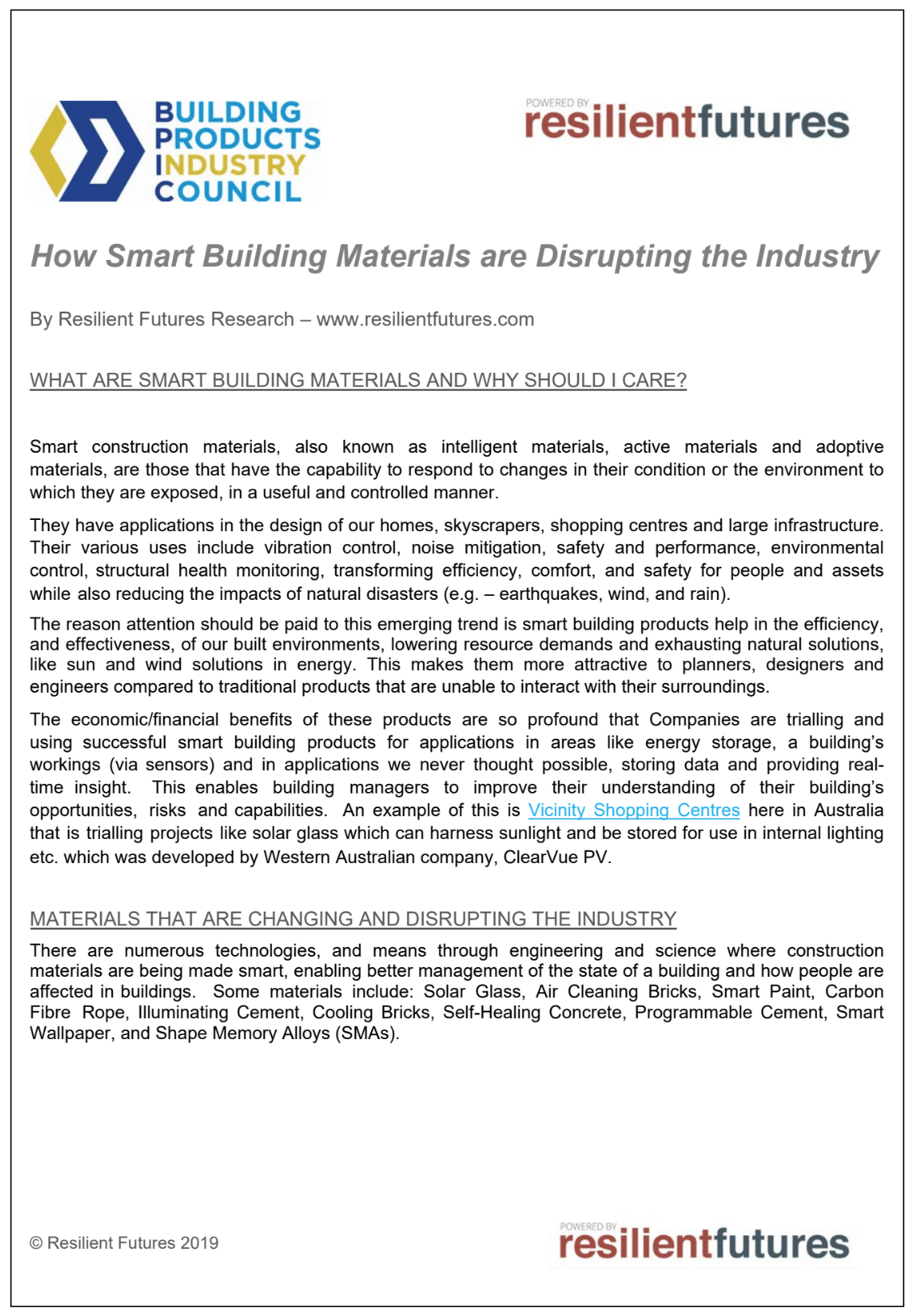 BUILDING PRODUCTS INDUSTRY COUNCIL

POWERED BY resilientfutures

How Smart Building Materials are Disrupting the Industry

By Resilient Futures Research – www.resilientfutures.com

WHAT ARE SMART BUILDING MATERIALS AND WHY SHOULD I CARE?

Smart construction materials, also known as intelligent materials, active materials and adoptive materials, are those that have the capability to respond to changes in their condition or the environment to which they are exposed, in a useful and controlled manner.

They have applications in the design of our homes, skyscrapers, shopping centres and large infrastructure. Their various uses include vibration control, noise mitigation, safety and performance, environmental control, structural health monitoring, transforming efficiency, comfort, and safety for people and assets while also reducing the impacts of natural disasters (e.g. – earthquakes, wind, and rain).

The reason attention should be paid to this emerging trend is smart building products help in the efficiency, and effectiveness, of our built environments, lowering resource demands and exhausting natural solutions, like sun and wind solutions in energy. This makes them more attractive to planners, designers and engineers compared to traditional products that are unable to interact with their surroundings.

The economic/financial benefits of these products are so profound that Companies are trialling and using successful smart building products for applications in areas like energy storage, a building's workings (via sensors) and in applications we never thought possible, storing data and providing real-time insight. This enables building managers to improve their understanding of their building's opportunities, risks and capabilities. An example of this is Vicinity Shopping Centres here in Australia that is trialling projects like solar glass which can harness sunlight and be stored for use in internal lighting etc. which was developed by Western Australian company, ClearVue PV.

MATERIALS THAT ARE CHANGING AND DISRUPTING THE INDUSTRY

There are numerous technologies, and means through engineering and science where construction materials are being made smart, enabling better management of the state of a building and how people are affected in buildings. Some materials include: Solar Glass, Air Cleaning Bricks, Smart Paint, Carbon Fibre Rope, Illuminating Cement, Cooling Bricks, Self-Healing Concrete, Programmable Cement, Smart Wallpaper, and Shape Memory Alloys (SMAs).

© Resilient Futures 2019

POWERED BY resilientfutures